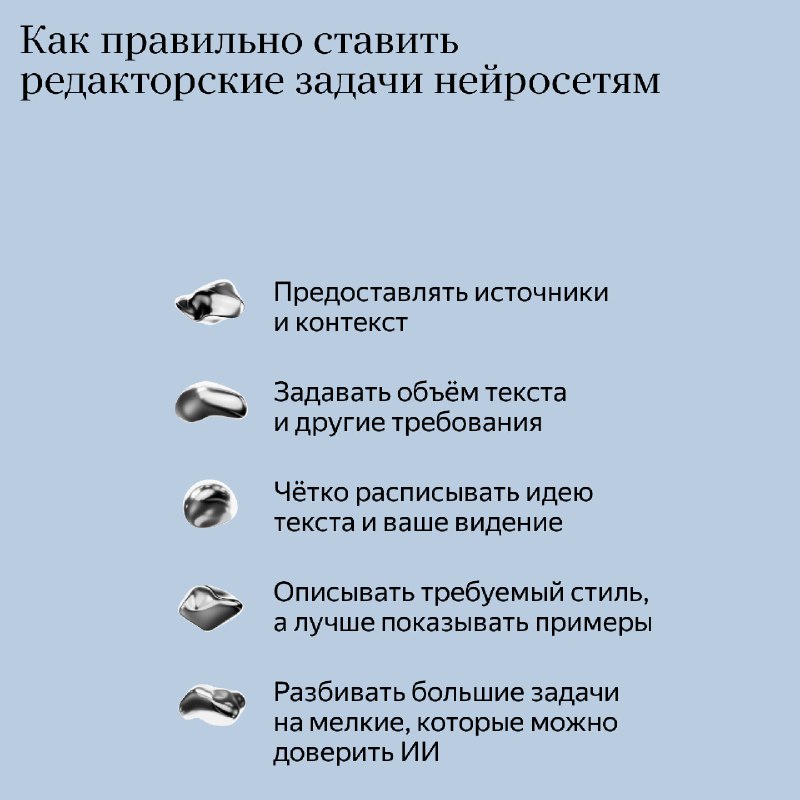 Как правильно ставить редакторские задачи нейросетям

Предоставлять источники и контекст

Задавать объём текста и другие требования

Чётко расписывать идею текста и ваше видение

Описывать требуемый стиль, а лучше показывать примеры

Разбивать большие задачи на мелкие, которые можно доверить ИИ